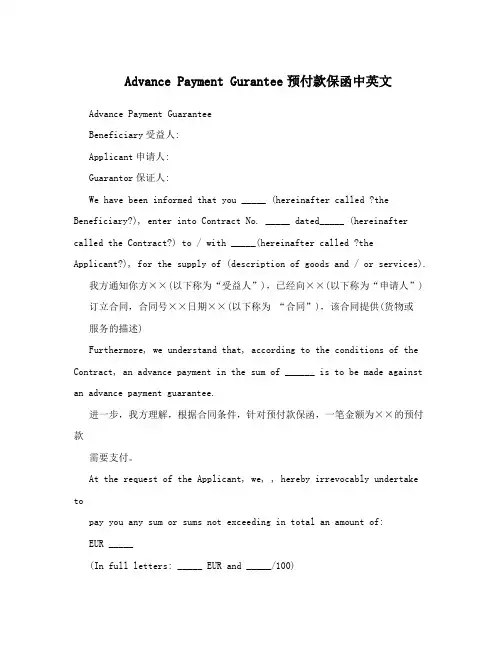 Advance Payment Gurantee 预付款保函中英文

Advance Payment Guarantee

Beneficiary 受益人:

Applicant 申请人:

Guarantor 保证人:

We have been informed that you _____ (hereinafter called ?the Beneficiary?), enter into Contract No. _____ dated_____ (hereinafter called the Contract?) to / with _____(hereinafter called ?the Applicant?), for the supply of (description of goods and / or services).

我方通知你方××(以下称为"受益人"),已经向××(以下称为"申请人")

订立合同,合同号××日期××(以下称为 "合同"),该合同提供(货物或

服务的描述)

Furthermore, we understand that, according to the conditions of the Contract, an advance payment in the sum of ______ is to be made against an advance payment guarantee.

进一步,我方理解,根据合同条件,针对预付款保函,一笔金额为××的预付款

需要支付。

At the request of the Applicant, we, , hereby irrevocably undertake to

pay you any sum or sums not exceeding in total an amount of:

EUR _____

(In full letters: _____ EUR and _____/100)